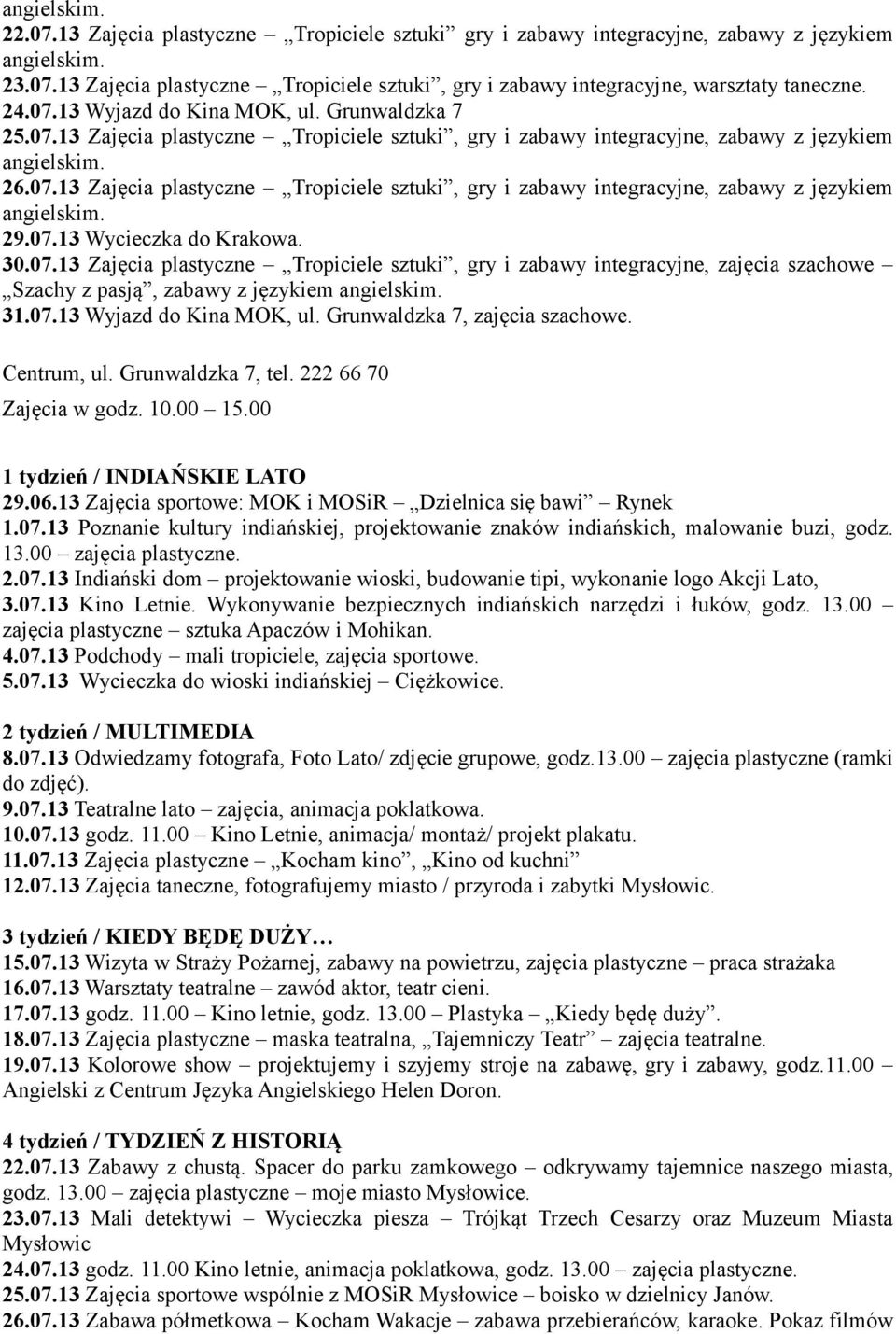 angielskim.
22.07.13 Zajęcia plastyczne – „Tropiciele sztuki” gry i zabawy integracyjne, zabawy z językiem angielskim.
23.07.13 Zajęcia plastyczne – „Tropiciele sztuki”, gry i zabawy integracyjne, warsztaty taneczne.
24.07.13 Wyjazd do Kina MOK, ul. Grunwaldzka 7
25.07.13 Zajęcia plastyczne – „Tropiciele sztuki”, gry i zabawy integracyjne, zabawy z językiem angielskim.
26.07.13 Zajęcia plastyczne – „Tropiciele sztuki”, gry i zabawy integracyjne, zabawy z językiem angielskim.
29.07.13 Wycieczka do Krakowa.
30.07.13 Zajęcia plastyczne – „Tropiciele sztuki”, gry i zabawy integracyjne, zajęcia szachowe – „Szachy z pasją”, zabawy z językiem angielskim.
31.07.13 Wyjazd do Kina MOK, ul. Grunwaldzka 7, zajęcia szachowe.

Centrum, ul. Grunwaldzka 7, tel. 222 66 70
Zajęcia w godz. 10.00 – 15.00

1 tydzień / INDIAŃSKIE LATO
29.06.13 Zajęcia sportowe: MOK i MOSiR – „Dzielnica się bawi” – Rynek
1.07.13 Poznanie kultury indiańskiej, projektowanie znaków indiańskich, malowanie buzi, godz. 13.00 – zajęcia plastyczne.
2.07.13 Indiański dom – projektowanie wioski, budowanie tipi, wykonanie logo Akcji Lato,
3.07.13 Kino Letnie. Wykonywanie bezpiecznych indiańskich narzędzi i łuków, godz. 13.00 – zajęcia plastyczne – sztuka Apaczów i Mohikan.
4.07.13 Podchody – mali tropiciele, zajęcia sportowe.
5.07.13 Wycieczka do wioski indiańskiej – Ciężkowice.

2 tydzień / MULTIMEDIA
8.07.13 Odwiedzamy fotografa, Foto Lato/ zdjęcie grupowe, godz.13.00 – zajęcia plastyczne (ramki do zdjęć).
9.07.13 Teatralne lato – zajęcia, animacja poklatkowa.
10.07.13 godz. 11.00 – Kino Letnie, animacja/ montaż/ projekt plakatu.
11.07.13 Zajęcia plastyczne – „Kocham kino”, „Kino od kuchni”
12.07.13 Zajęcia taneczne, fotografujemy miasto / przyroda i zabytki Mysłowic.

3 tydzień / KIEDY BĘDĘ DUŻY…
15.07.13 Wizyta w Straży Pożarnej, zabawy na powietrzu, zajęcia plastyczne – praca strażaka
16.07.13 Warsztaty teatralne – zawód aktor, teatr cieni.
17.07.13 godz. 11.00 – Kino letnie, godz. 13.00 – Plastyka – „Kiedy będę duży”.
18.07.13 Zajęcia plastyczne – maska teatralna, „Tajemniczy Teatr” – zajęcia teatralne.
19.07.13 Kolorowe show – projektujemy i szyjemy stroje na zabawę, gry i zabawy, godz.11.00 – Angielski z Centrum Języka Angielskiego Helen Doron.

4 tydzień / TYDZIEŃ Z HISTORIĄ
22.07.13 Zabawy z chustą. Spacer do parku zamkowego – odkrywamy tajemnice naszego miasta, godz. 13.00 – zajęcia plastyczne – moje miasto Mysłowice.
23.07.13 Mali detektywi – Wycieczka piesza – Trójkąt Trzech Cesarzy oraz Muzeum Miasta Mysłowic
24.07.13 godz. 11.00 Kino letnie, animacja poklatkowa, godz. 13.00 – zajęcia plastyczne.
25.07.13 Zajęcia sportowe wspólnie z MOSiR Mysłowice – boisko w dzielnicy Janów.
26.07.13 Zabawa półmetkowa – Kocham Wakacje – zabawa przebierańców, karaoke. Pokaz filmów